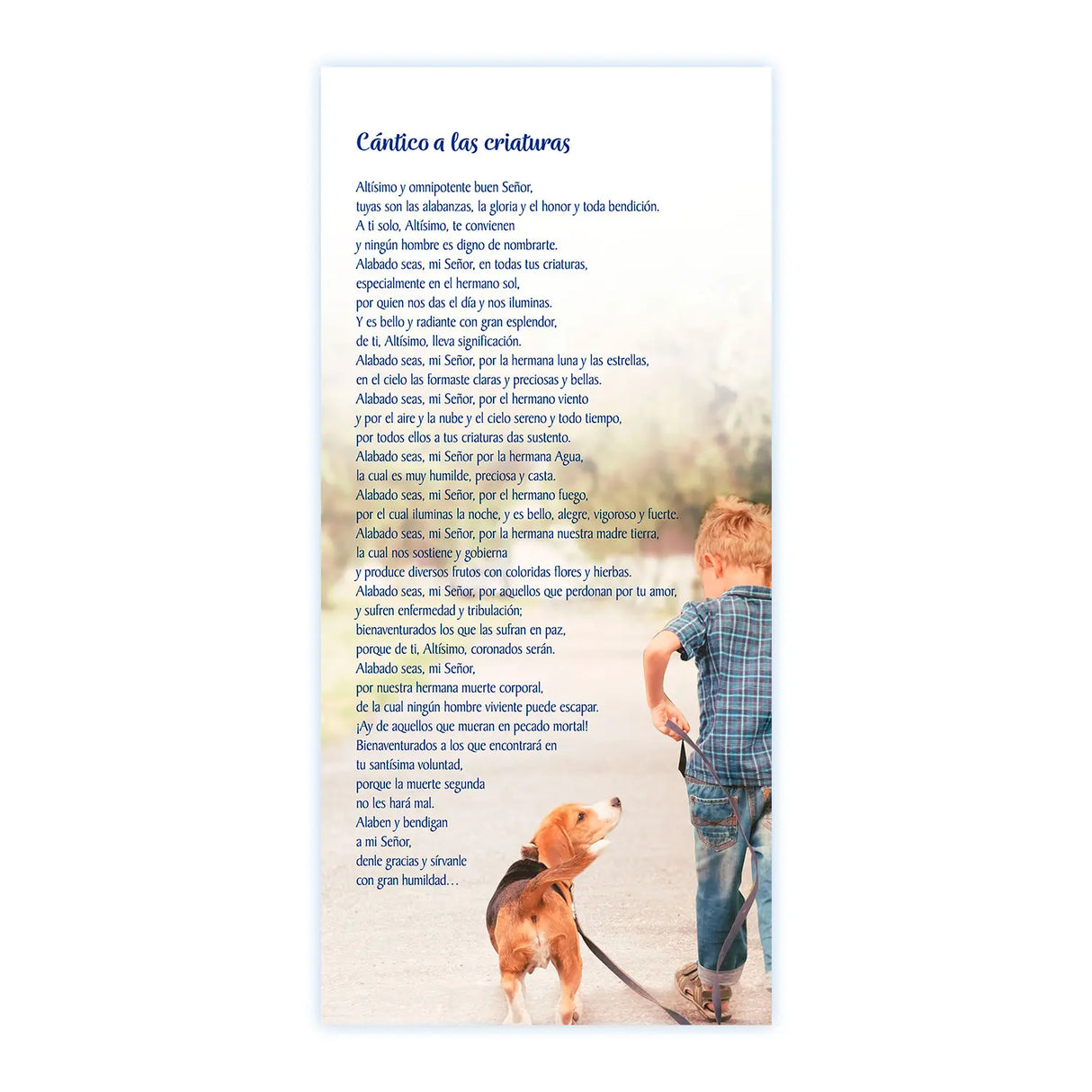 Cántico a las criaturas

Altísimo y omnipotente buen Señor,
tuyas son las alabanzas, la gloria y el honor y toda bendición.
A ti solo, Altísimo, te convienen
y ningún hombre es digno de nombrarte.
Alabado seas, mi Señor, en todas tus criaturas,
especialmente en el hermano sol,
por quien nos das el día y nos iluminas.
Y es bello y radiante con gran esplendor,
de ti, Altísimo, lleva significación.
Alabado seas, mi Señor, por la hermana luna y las estrellas,
en el cielo las formaste claras y preciosas y bellas.
Alabado seas, mi Señor, por el hermano viento
y por el aire y la nube y el cielo sereno y todo tiempo,
por todos ellos a tus criaturas das sustento.
Alabado seas, mi Señor por la hermana Agua,
la cual es muy humilde, preciosa y casta.
Alabado seas, mi Señor, por el hermano fuego,
por el cual iluminas la noche, y es bello, alegre, vigoroso y fuerte.
Alabado seas, mi Señor, por la hermana nuestra madre tierra,
la cual nos sostiene y gobierna
y produce diversos frutos con coloridas flores y hierbas.
Alabado seas, mi Señor, por aquellos que perdonan por tu amor,
y sufren enfermedad y tribulación;
bienaventurados los que las sufran en paz,
porque de ti, Altísimo, coronados serán.
Alabado seas, mi Señor,
por nuestra hermana muerte corporal,
de la cual ningún hombre viviente puede escapar.
¡Ay de aquellos que mueran en pecado mortal!
Bienaventurados a los que encontrará en
tu santísima voluntad,
porque la muerte segunda
no les hará mal.
Alaben y bendigan
a mi Señor,
denle gracias y sírvanle
con gran humildad...